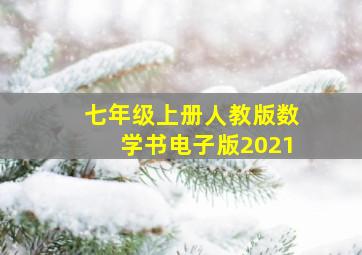 七年级上册人教版数学书电子版2021